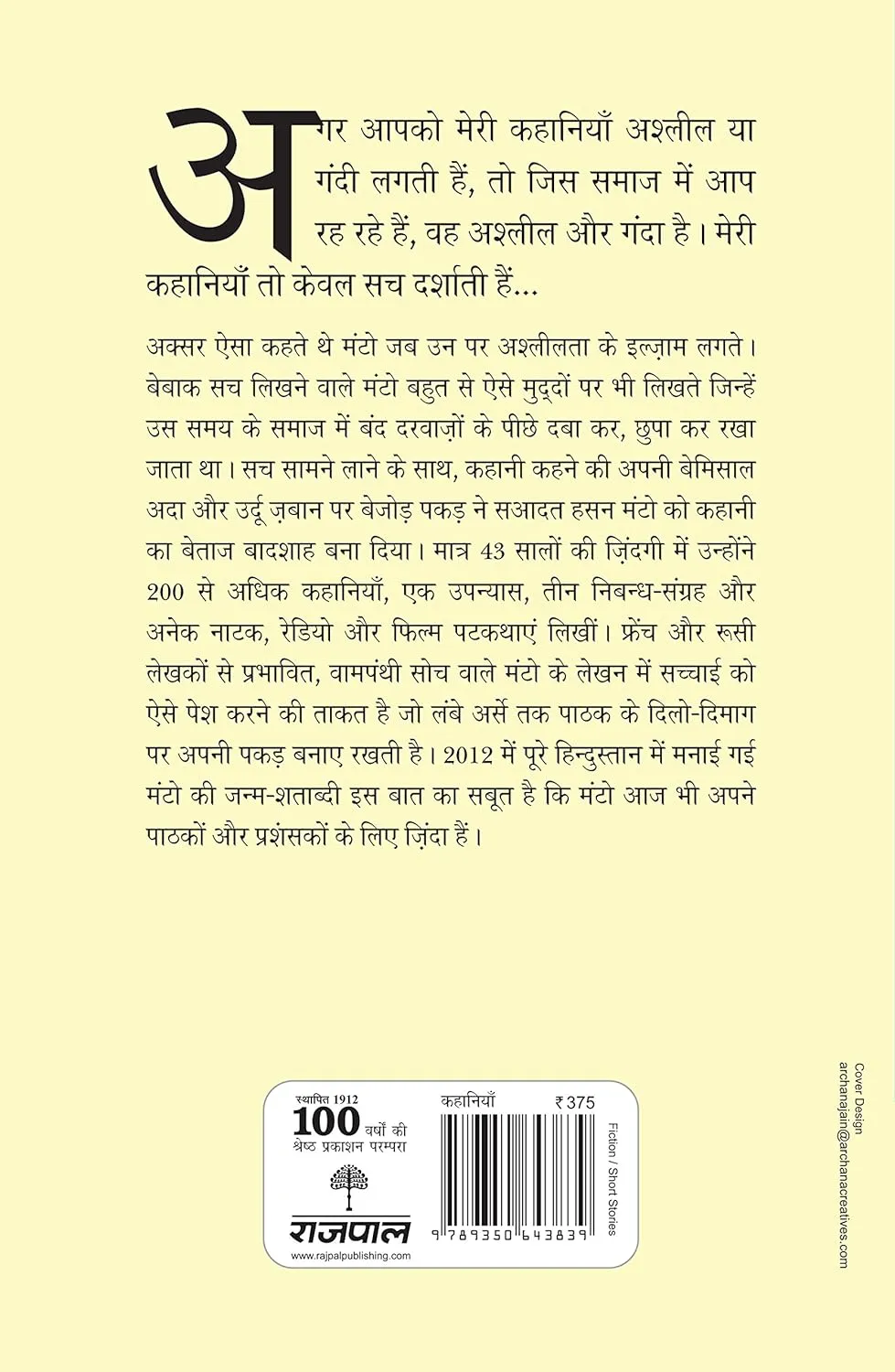 अगर आपको मेरी कहानियाँ अश्लील या गंदी लगती हैं, तो जिस समाज में आप रह रहे हैं, वह अश्लील और गंदा है। मेरी कहानियाँ तो केवल सच दर्शाती हैं...

अक्सर ऐसा कहते थे मंटो जब उन पर अश्लीलता के इल्ज़ाम लगते। बेबाक सच लिखने वाले मंटो बहुत से ऐसे मुद्दों पर भी लिखते जिन्हें उस समय के समाज में बंद दरवाज़ों के पीछे दबा कर, छुपा कर रखा जाता था। सच सामने लाने के साथ, कहानी कहने की अपनी बेमिसाल अदा और उर्दू ज़बान पर बेजोड़ पकड़ ने सआदत हसन मंटो को कहानी का बेताज बादशाह बना दिया। मात्र 43 सालों की ज़िंदगी में उन्होंने 200 से अधिक कहानियाँ, एक उपन्यास, तीन निबन्ध-संग्रह और अनेक नाटक, रेडियो और फिल्म पटकथाएं लिखीं। फ्रेंच और रूसी लेखकों से प्रभावित, वामपंथी सोच वाले मंटो के लेखन में सच्चाई को ऐसे पेश करने की ताकत है जो लंबे अर्से तक पाठक के दिलो-दिमाग पर अपनी पकड़ बनाए रखती है। 2012 में पूरे हिन्दुस्तान में मनाई गई मंटो की जन्म-शताब्दी इस बात का सबूत है कि मंटो आज भी अपने पाठकों और प्रशंसकों के लिए ज़िंदा हैं।

स्थापित 1912
100 वर्षों की श्रेष्ठ प्रकाशन परम्परा
राजपाल
www.rajpalpublishing.com

कहानियाँ ₹ 375
Fiction / Short Stories
9 789350 643839

Cover Design
archanajain@archanacreatives.com